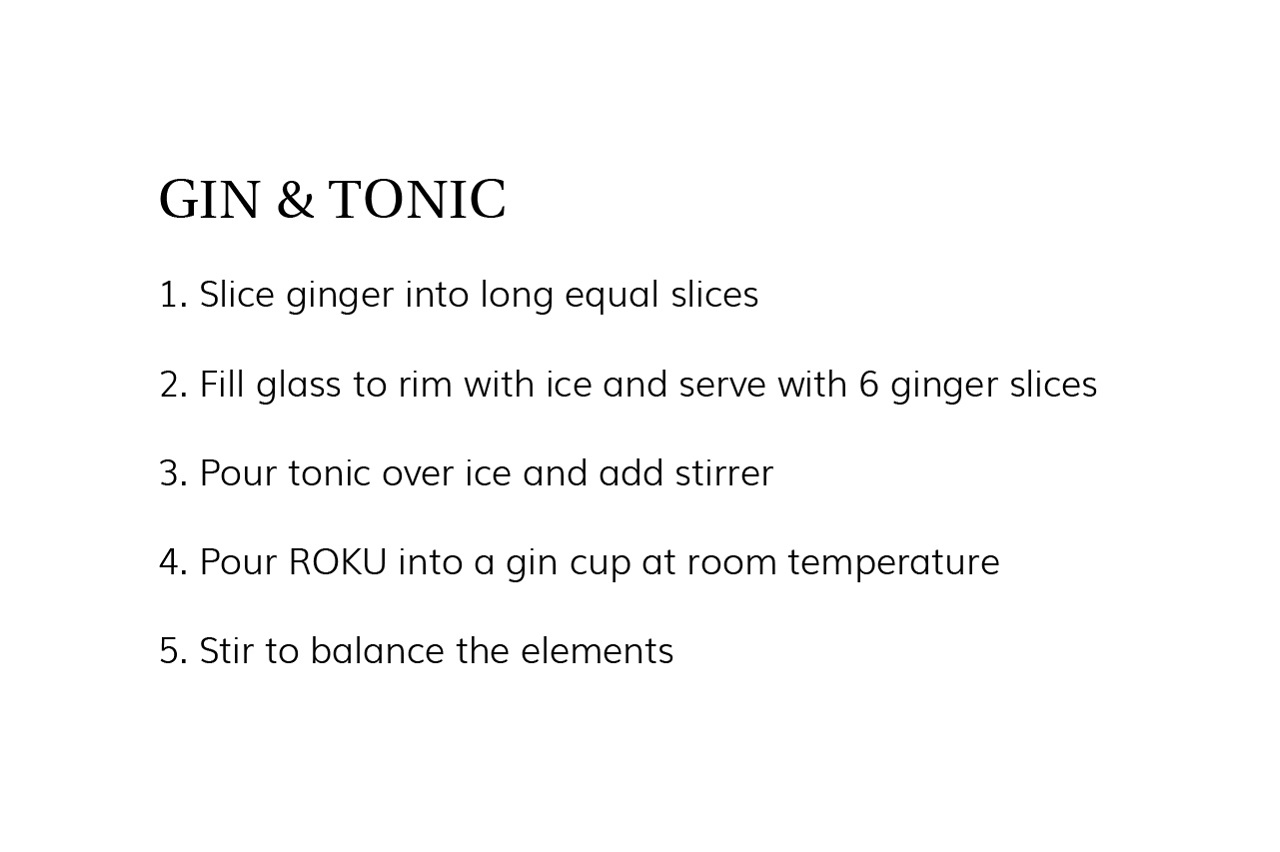 GIN & TONIC

1. Slice ginger into long equal slices

2. Fill glass to rim with ice and serve with 6 ginger slices

3. Pour tonic over ice and add stirrer

4. Pour ROKU into a gin cup at room temperature

5. Stir to balance the elements